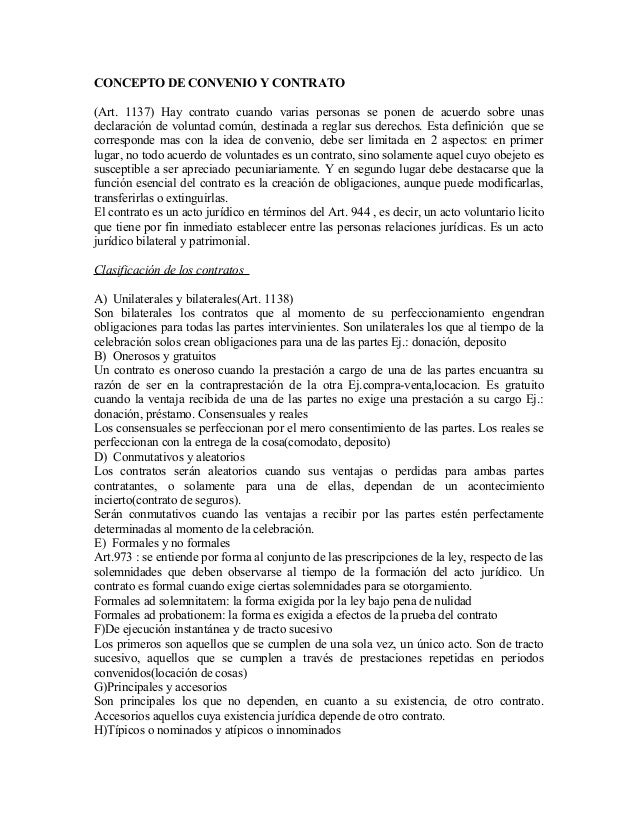 CONCEPTO DE CONVENIO Y CONTRATO

(Art. 1137) Hay contrato cuando varias personas se ponen de acuerdo sobre unas declaración de voluntad común, destinada a reglar sus derechos. Esta definición que se corresponde mas con la idea de convenio, debe ser limitada en 2 aspectos: en primer lugar, no todo acuerdo de voluntades es un contrato, sino solamente aquel cuyo obejeto es susceptible a ser apreciado pecuniariamente. Y en segundo lugar debe destacarse que la función esencial del contrato es la creación de obligaciones, aunque puede modificarlas, transferirlas o extinguirlas.
El contrato es un acto jurídico en términos del Art. 944 , es decir, un acto voluntario licito que tiene por fin inmediato establecer entre las personas relaciones jurídicas. Es un acto jurídico bilateral y patrimonial.

Clasificación de los contratos

A) Unilaterales y bilaterales(Art. 1138)
Son bilaterales los contratos que al momento de su perfeccionamiento engendran obligaciones para todas las partes intervinientes. Son unilaterales los que al tiempo de la celebración solos crean obligaciones para una de las partes Ej.: donación, deposito
B) Onerosos y gratuitos
Un contrato es oneroso cuando la prestación a cargo de una de las partes encuantra su razón de ser en la contraprestación de la otra Ej.compra-venta,locacion. Es gratuito cuando la ventaja recibida de una de las partes no exige una prestación a su cargo Ej.: donación, préstamo. Consensuales y reales
Los consensuales se perfeccionan por el mero consentimiento de las partes. Los reales se perfeccionan con la entrega de la cosa(comodato, deposito)
D) Conmutativos y aleatorios
Los contratos serán aleatorios cuando sus ventajas o perdidas para ambas partes contratantes, o solamente para una de ellas, dependan de un acontecimiento incierto(contrato de seguros).
Serán conmutativos cuando las ventajas a recibir por las partes estén perfectamente determinadas al momento de la celebración.
E) Formales y no formales
Art.973 : se entiende por forma al conjunto de las prescripciones de la ley, respecto de las solemnidades que deben observarse al tiempo de la formación del acto jurídico. Un contrato es formal cuando exige ciertas solemnidades para se otorgamiento.
Formales ad solemnitatem: la forma exigida por la ley bajo pena de nulidad
Formales ad probationem: la forma es exigida a efectos de la prueba del contrato
F)De ejecución instantánea y de tracto sucesivo
Los primeros son aquellos que se cumplen de una sola vez, un único acto. Son de tracto sucesivo, aquellos que se cumplen a través de prestaciones repetidas en periodos convenidos(locación de cosas)
G)Principales y accesorios
Son principales los que no dependen, en cuanto a su existencia, de otro contrato. Accesorios aquellos cuya existencia jurídica depende de otro contrato.
H)Típicos o nominados y atípicos o innominados